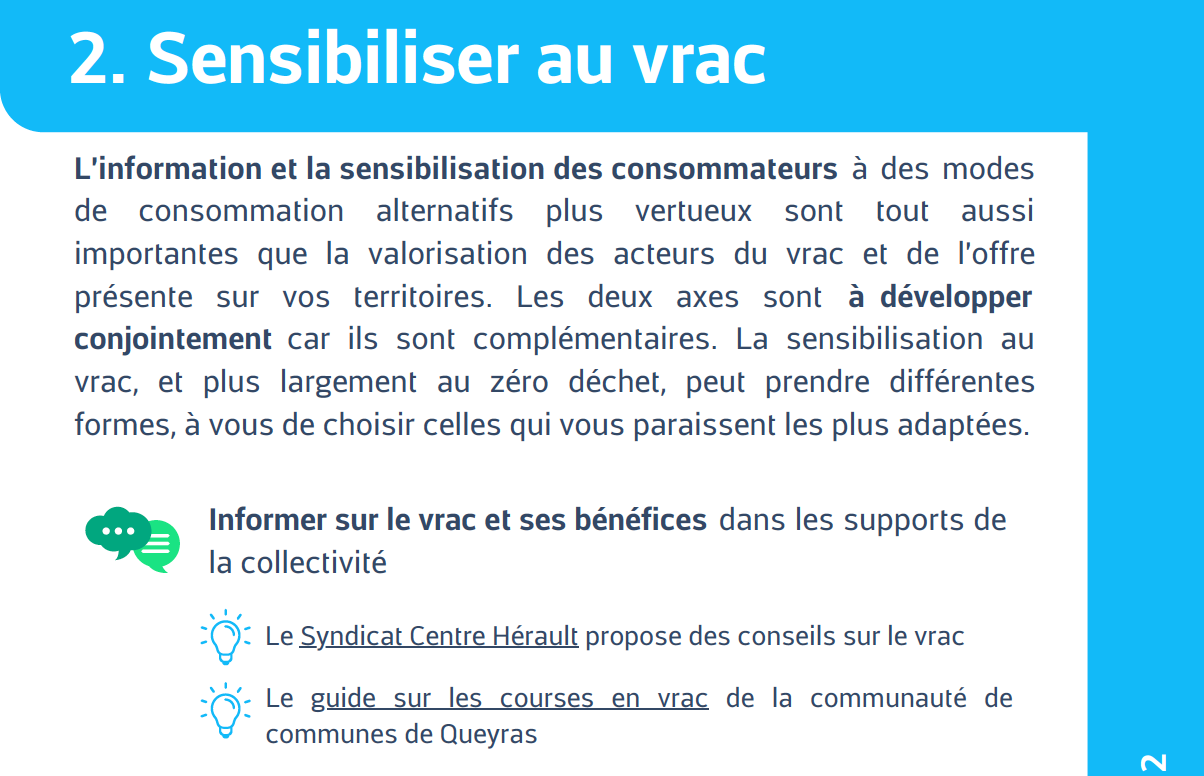 2. Sensibiliser au vrac

L'information et la sensibilisation des consommateurs à des modes de consommation alternatifs plus vertueux sont tout aussi importantes que la valorisation des acteurs du vrac et de l'offre présente sur vos territoires. Les deux axes sont à développer conjointement car ils sont complémentaires. La sensibilisation au vrac, et plus largement au zéro déchet, peut prendre différentes formes, à vous de choisir celles qui vous paraissent les plus adaptées.

Informer sur le vrac et ses bénéfices dans les supports de la collectivité

Le Syndicat Centre Hérault propose des conseils sur le vrac

Le guide sur les courses en vrac de la communauté de communes de Queyras

2